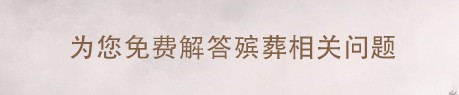 为您免费解答殡葬相关问题